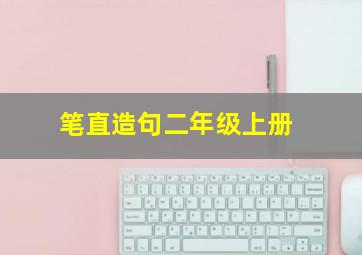 笔直造句二年级上册